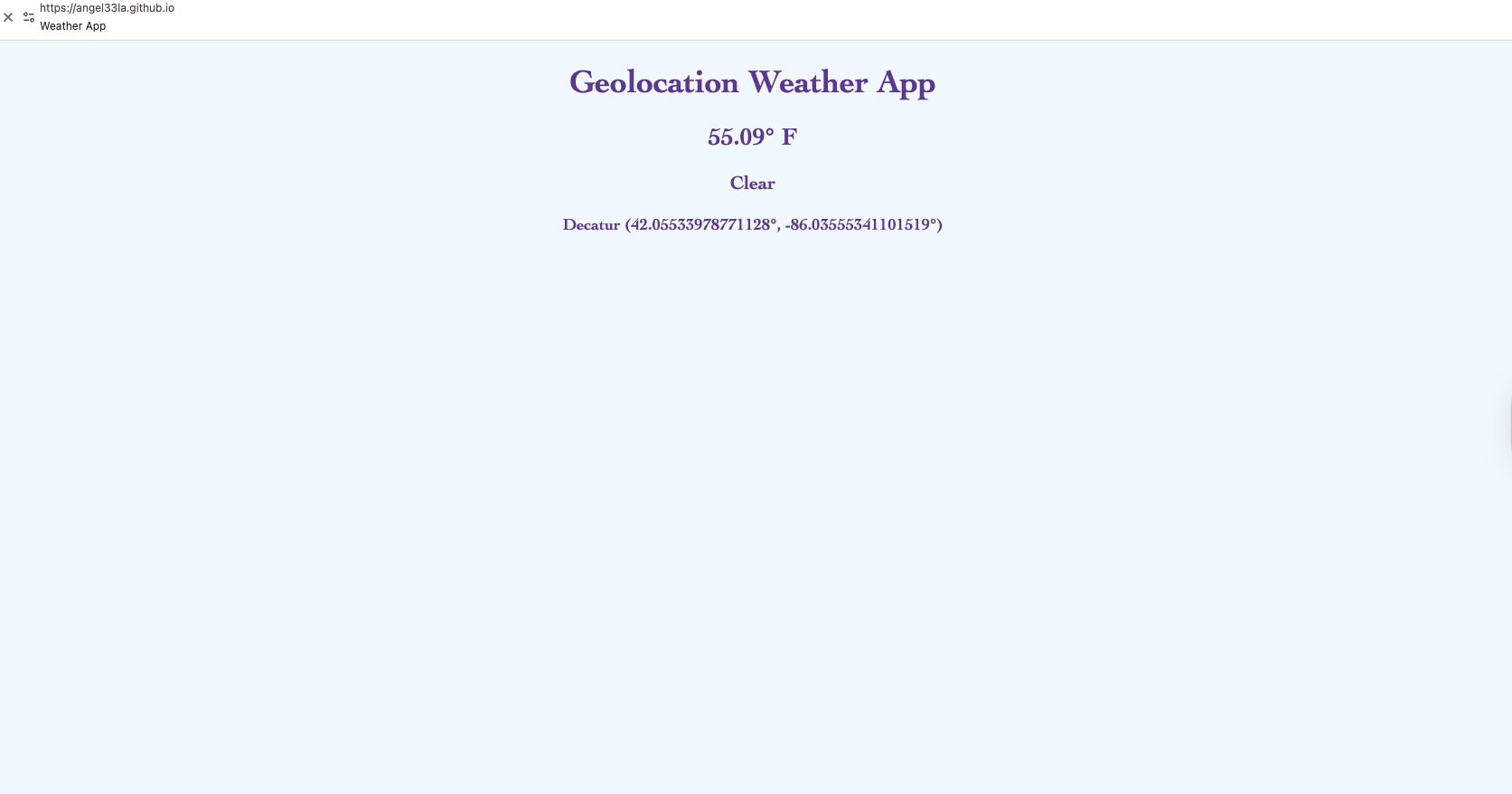 https://angel33la.github.io
Weather App

Geolocation Weather App

55.09° F

Clear

Decatur (42.05533978771128°, -86.03555341101519°)